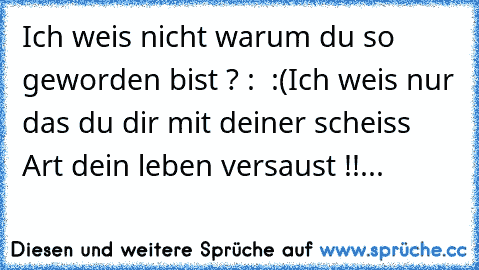 Ich weis nicht warum du so geworden bist ? :  :(Ich weis nur das du dir mit deiner scheiss Art dein leben versaust !!...

Diesen und weitere Sprüche auf www.sprüche.cc